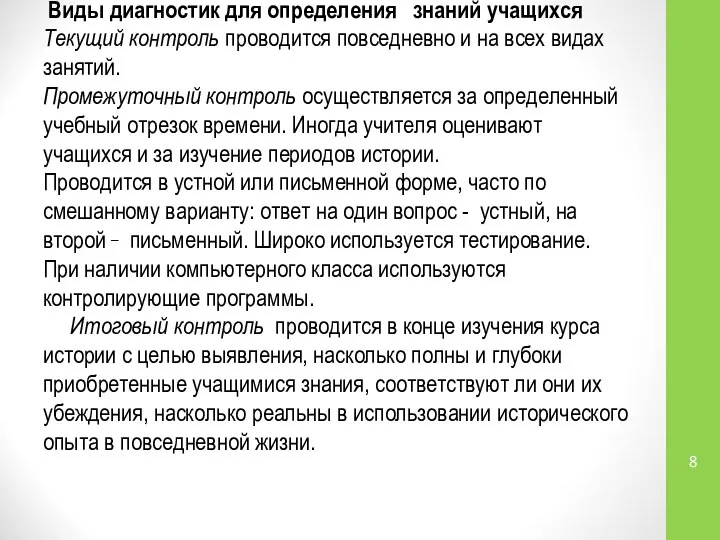 Виды диагностик для определения знаний учащихся
Текущий контроль проводится повседневно и на всех видах занятий.
Промежуточный контроль осуществляется за определенный учебный отрезок времени. Иногда учителя оценивают учащихся и за изучение периодов истории.
Проводится в устной или письменной форме, часто по смешанному варианту: ответ на один вопрос - устный, на второй – письменный. Широко используется тестирование.
При наличии компьютерного класса используются контролирующие программы.

Итоговый контроль проводится в конце изучения курса истории с целью выявления, насколько полны и глубоки приобретенные учащимися знания, соответствуют ли они их убеждения, насколько реальны в использовании исторического опыта в повседневной жизни.

8